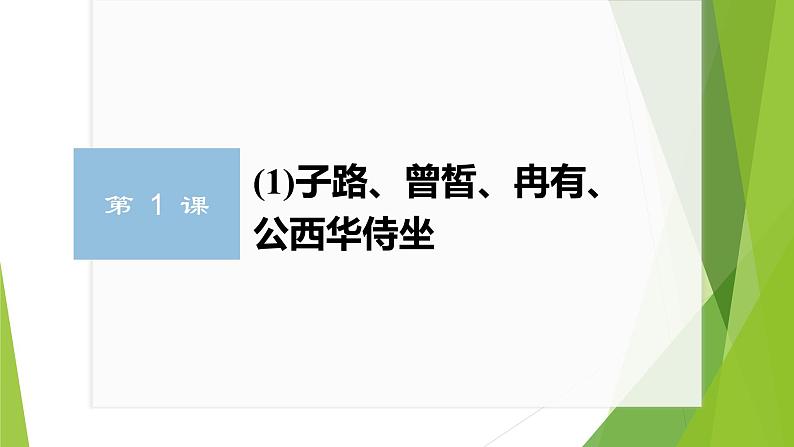 第 1 课

(1)子路、曾皙、冉有、公西华侍坐